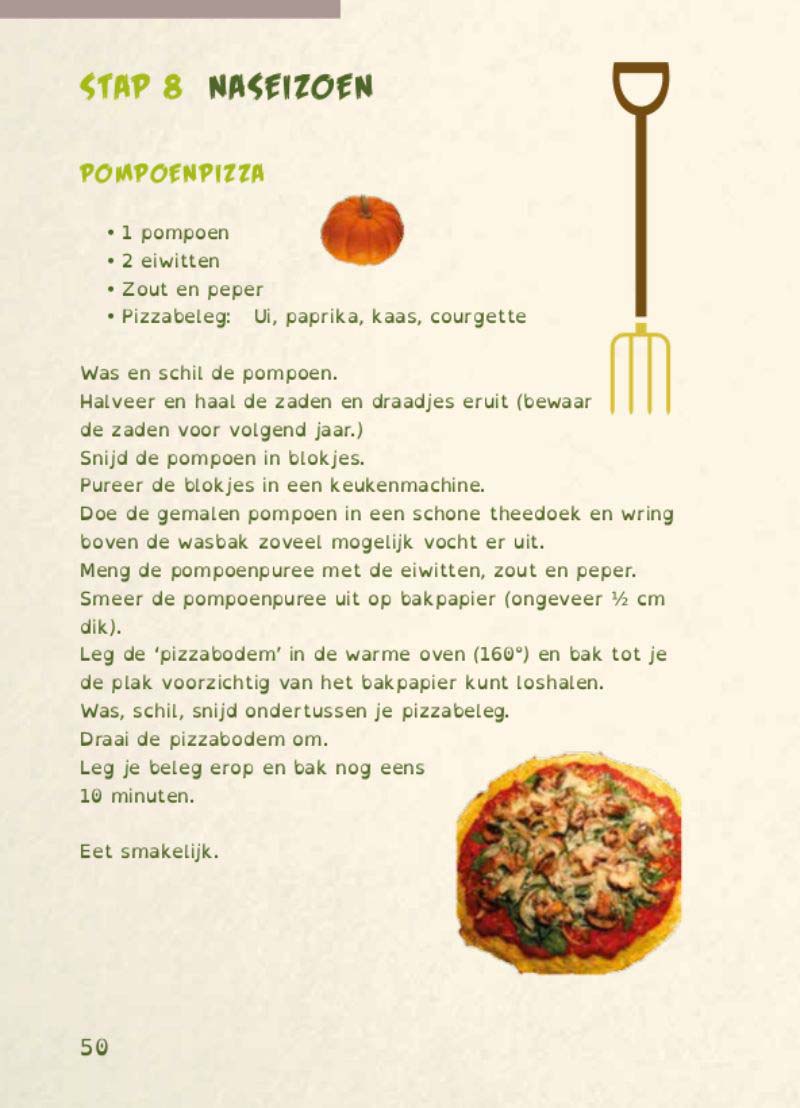 STAP 8 NASEIZOEN

POMPOENPIZZA

• 1 pompoen
• 2 eiwitten
• Zout en peper
• Pizzabeleg: Ui, paprika, kaas, courgette

Was en schil de pompoen.
Halveer en haal de zaden en draadjes eruit (bewaar de zaden voor volgend jaar.)
Snijd de pompoen in blokjes.
Pureer de blokjes in een keukenmachine.
Doe de gemalen pompoen in een schone theedoek en wring boven de wasbak zoveel mogelijk vocht er uit.
Meng de pompoenpuree met de eiwitten, zout en peper.
Smeer de pompoenpuree uit op bakpapier (ongeveer ½ cm dik).
Leg de 'pizzabodem' in de warme oven (160°) en bak tot je de plak voorzichtig van het bakpapier kunt loshalen.
Was, schil, snijd ondertussen je pizzabeleg.
Draai de pizzabodem om.
Leg je beleg erop en bak nog eens 10 minuten.

Eet smakelijk.

50